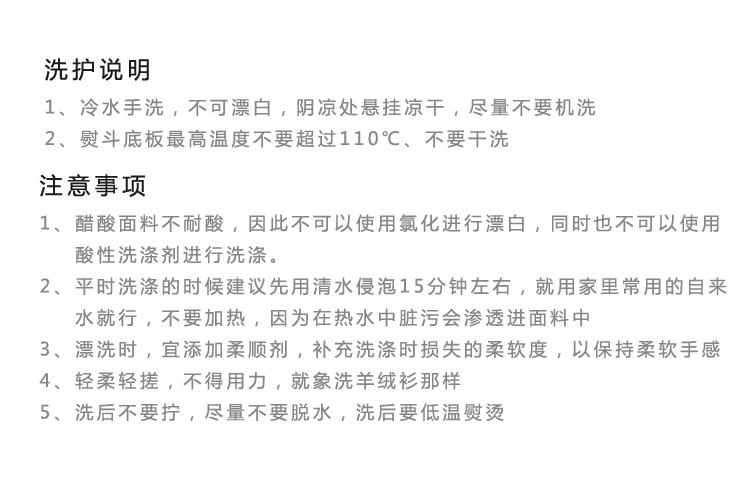 洗护说明

1、冷水手洗，不可漂白，阴凉处悬挂凉干，尽量不要机洗

2、熨斗底板最高温度不要超过110℃、不要干洗

注意事项

1、醋酸面料不耐酸，因此不可以使用氯化进行漂白，同时也不可以使用酸性洗涤剂进行洗涤。

2、平时洗涤的时候建议先用清水侵泡15分钟左右，就用家里常用的自来水就行，不要加热，因为在热水中脏污会渗透进面料中

3、漂洗时，宜添加柔顺剂，补充洗涤时损失的柔软度，以保持柔软手感

4、轻柔轻搓，不得用力，就象洗羊绒衫那样

5、洗后不要拧，尽量不要脱水，洗后要低温熨烫